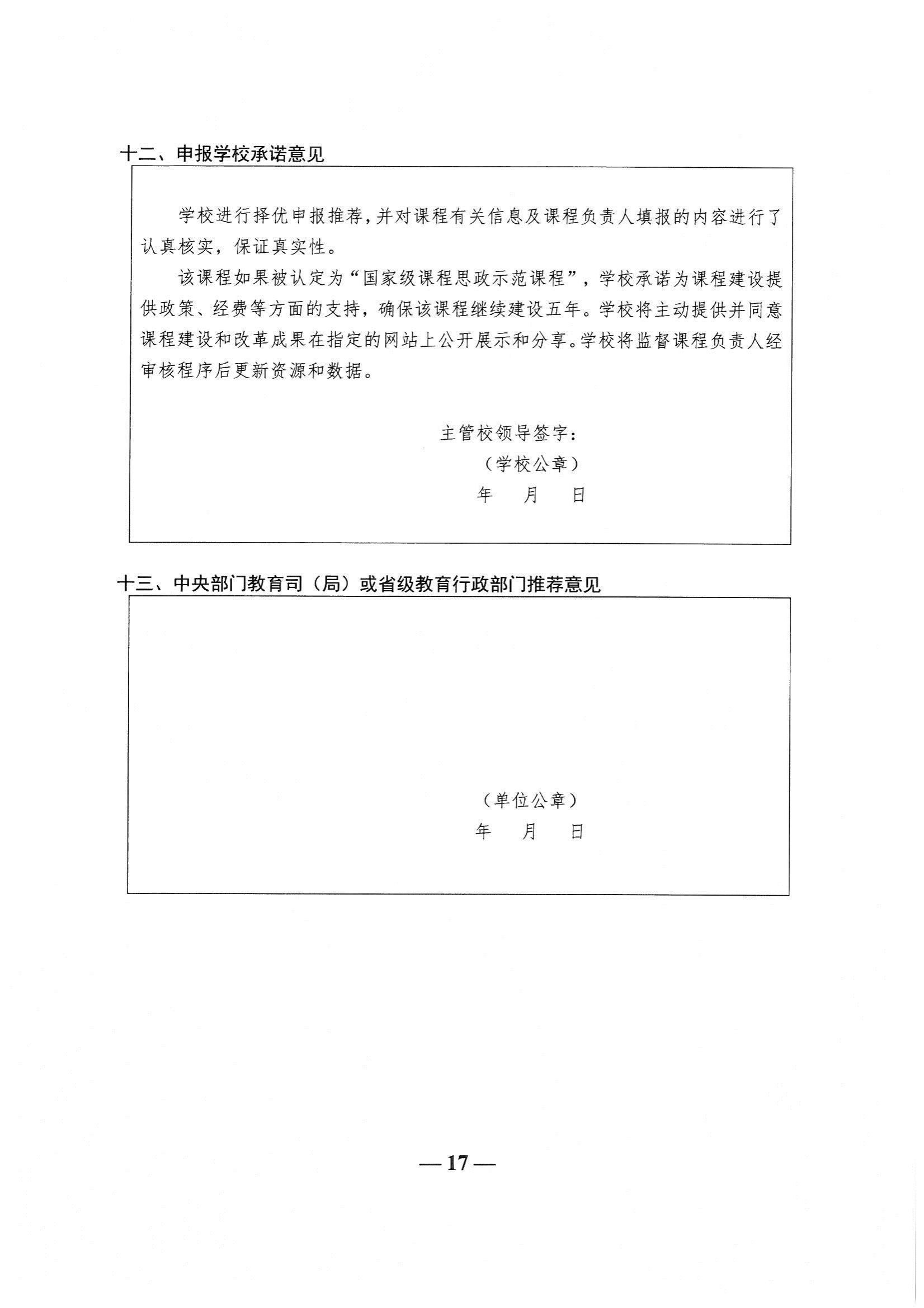 十二、申报学校承诺意见

学校进行择优申报推荐，并对课程有关信息及课程负责人填报的内容进行了认真核实，保证真实性。

该课程如果被认定为“国家级课程思政示范课程”，学校承诺为课程建设提供政策、经费等方面的支持，确保该课程继续建设五年。学校将主动提供并同意课程建设和改革成果在指定的网站上公开展示和分享。学校将监督课程负责人经审核程序后更新资源和数据。

主管校领导签字：

（学校公章）

年　月　日

十三、中央部门教育司（局）或省级教育行政部门推荐意见

（单位公章）

年　月　日

— 17 —